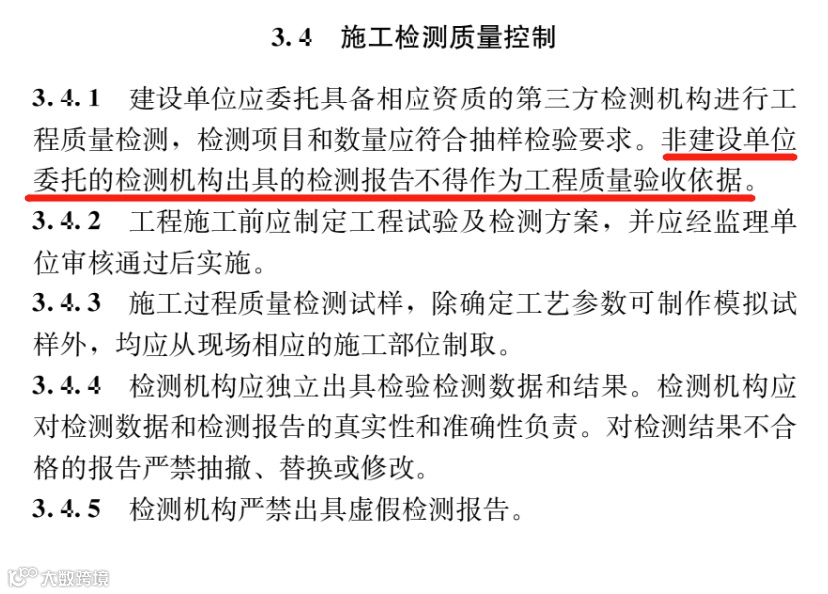 3.4 施工检测质量控制

3.4.1 建设单位应委托具备相应资质的第三方检测机构进行工程质量检测，检测项目和数量应符合抽样检验要求。非建设单位委托的检测机构出具的检测报告不得作为工程质量验收依据。

3.4.2 工程施工前应制定工程试验及检测方案，并应经监理单位审核通过后实施。

3.4.3 施工过程质量检测试样，除确定工艺参数可制作模拟试样外，均应从现场相应的施工部位制取。

3.4.4 检测机构应独立出具检验检测数据和结果。检测机构应对检测数据和检测报告的真实性和准确性负责。对检测结果不合格的报告严禁抽撤、替换或修改。

3.4.5 检测机构严禁出具虚假检测报告。

大数跨境